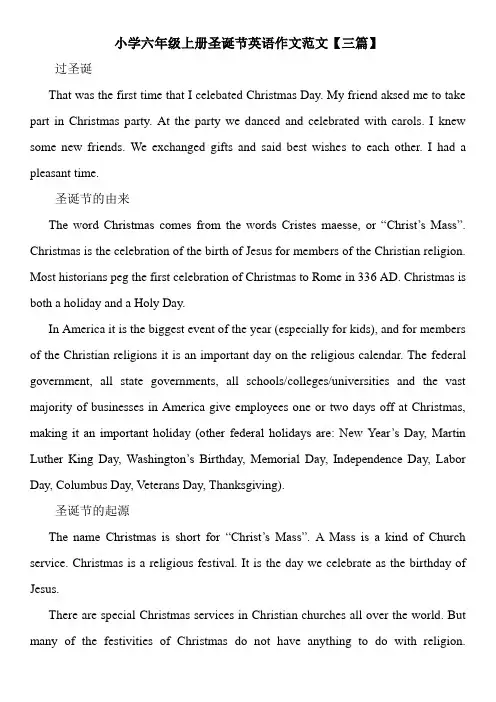 小学六年级上册圣诞节英语作文范文【三篇】

过圣诞

That was the first time that I celebated Christmas Day. My friend aksed me to take part in Christmas party. At the party we danced and celebrated with carols. I knew some new friends. We exchanged gifts and said best wishes to each other. I had a pleasant time.

圣诞节的由来

The word Christmas comes from the words Cristes maesse, or “Christ’s Mass”. Christmas is the celebration of the birth of Jesus for members of the Christian religion. Most historians peg the first celebration of Christmas to Rome in 336 AD. Christmas is both a holiday and a Holy Day.

In America it is the biggest event of the year (especially for kids), and for members of the Christian religions it is an important day on the religious calendar. The federal government, all state governments, all schools/colleges/universities and the vast majority of businesses in America give employees one or two days off at Christmas, making it an important holiday (other federal holidays are: New Year’s Day, Martin Luther King Day, Washington’s Birthday, Memorial Day, Independence Day, Labor Day, Columbus Day, Veterans Day, Thanksgiving).

圣诞节的起源

The name Christmas is short for “Christ’s Mass”. A Mass is a kind of Church service. Christmas is a religious festival. It is the day we celebrate as the birthday of Jesus.

There are special Christmas services in Christian churches all over the world. But many of the festivities of Christmas do not have anything to do with religion.